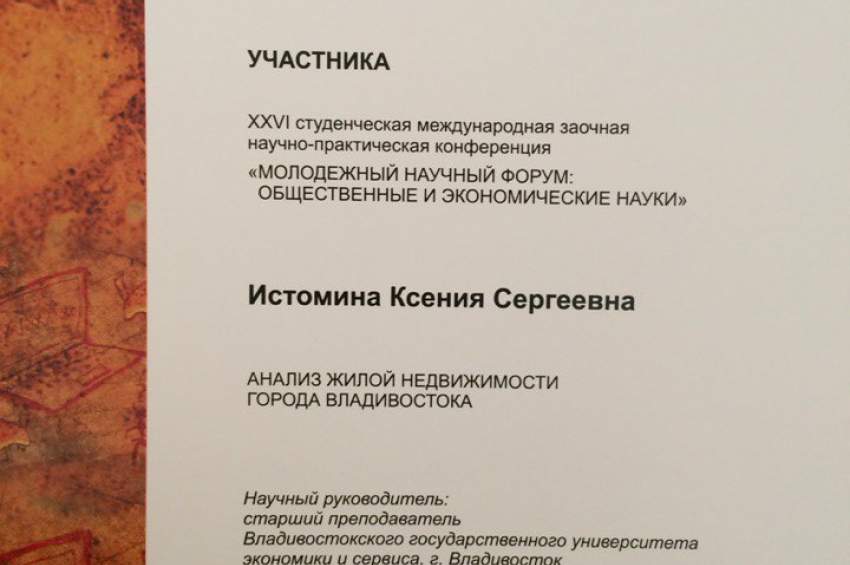 УЧАСТНИКА

XXVI студенческая международная заочная научно-практическая конференция
«МОЛОДЕЖНЫЙ НАУЧНЫЙ ФОРУМ: ОБЩЕСТВЕННЫЕ И ЭКОНОМИЧЕСКИЕ НАУКИ»

Истомина Ксения Сергеевна

АНАЛИЗ ЖИЛОЙ НЕДВИЖИМОСТИ ГОРОДА ВЛАДИВОСТОКА

Научный руководитель:
старший преподаватель
Владивостокского государственного университета экономики и сервиса, г. Владивосток